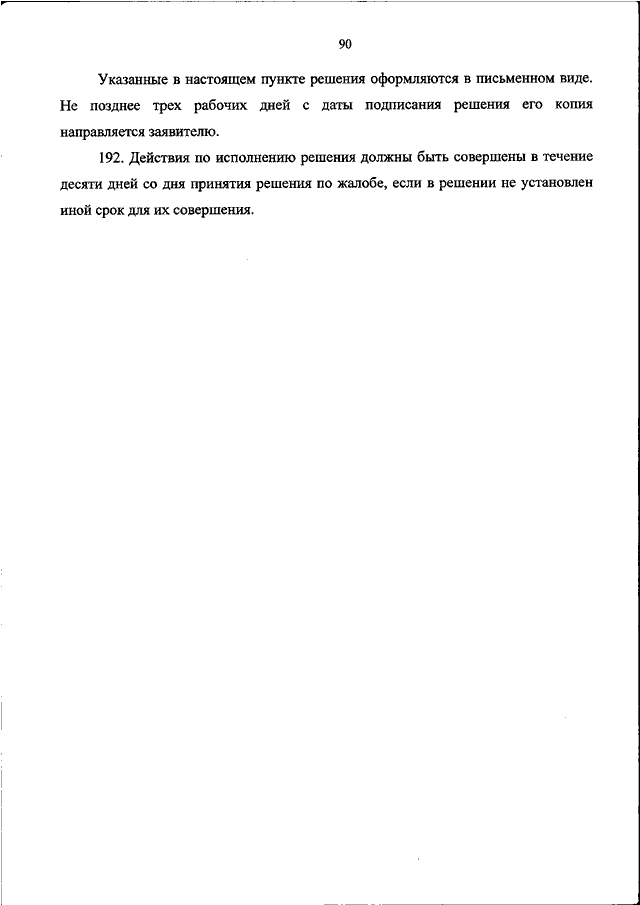 90

Указанные в настоящем пункте решения оформляются в письменном виде. Не позднее трех рабочих дней с даты подписания решения его копия направляется заявителю.

192. Действия по исполнению решения должны быть совершены в течение десяти дней со дня принятия решения по жалобе, если в решении не установлен иной срок для их совершения.